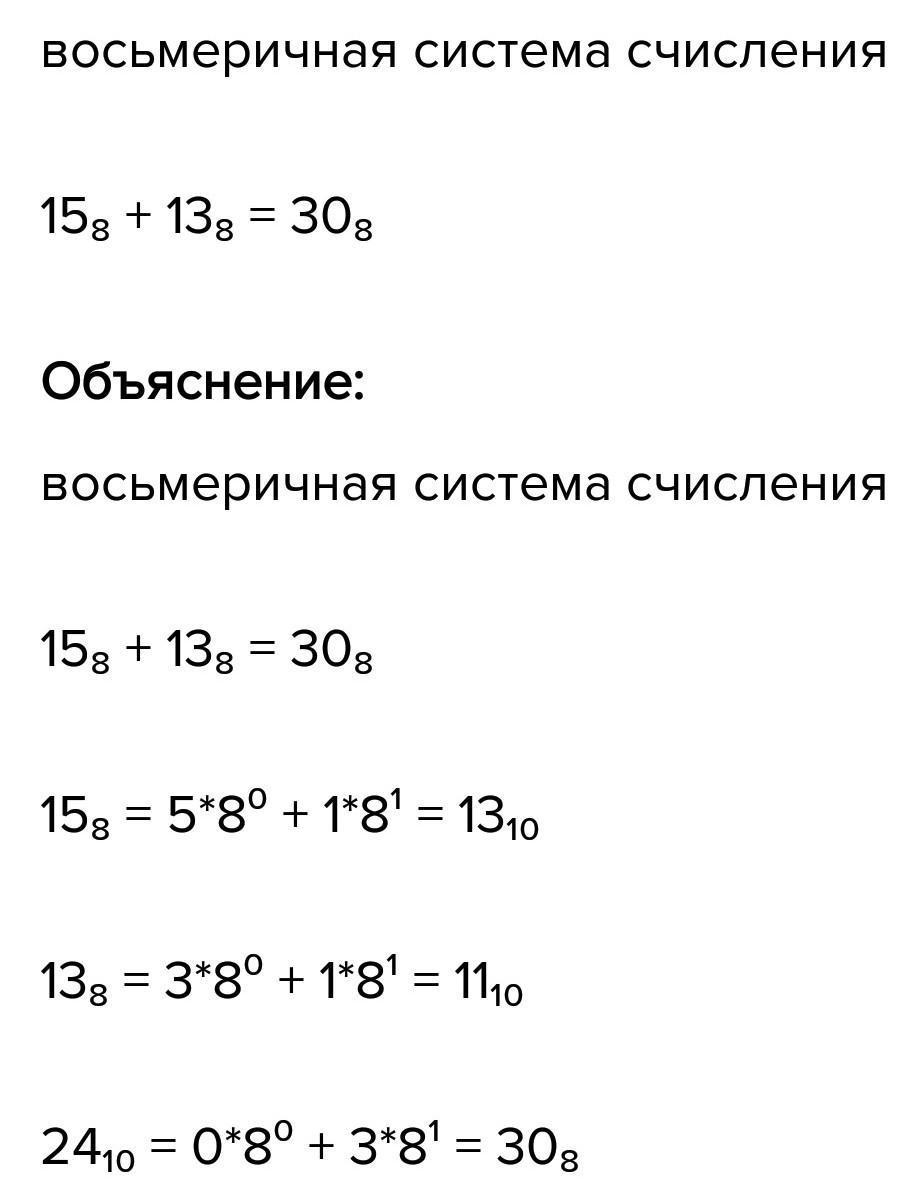 восьмеричная система счисления

$15_8 + 13_8 = 30_8$

Объяснение:

восьмеричная система счисления

$15_8 + 13_8 = 30_8$

$15_8 = 5*8^0 + 1*8^1 = 13_{10}$

$13_8 = 3*8^0 + 1*8^1 = 11_{10}$

$24_{10} = 0*8^0 + 3*8^1 = 30_8$